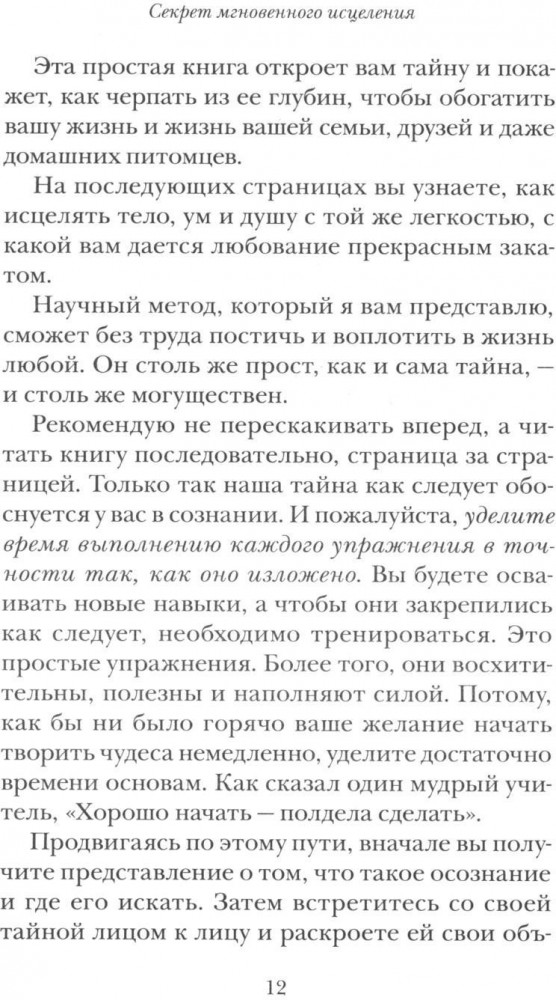 Секрет мгновенного исцеления

Эта простая книга откроет вам тайну и покажет, как черпать из ее глубин, чтобы обогатить вашу жизнь и жизнь вашей семьи, друзей и даже домашних питомцев.

На последующих страницах вы узнаете, как исцелять тело, ум и душу с той же легкостью, с какой вам дается любование прекрасным закатом.

Научный метод, который я вам представлю, сможет без труда постичь и воплотить в жизнь любой. Он столь же прост, как и сама тайна, — и столь же могуществен.

Рекомендую не перескакивать вперед, а читать книгу последовательно, страница за страницей. Только так наша тайна как следует обоснуется у вас в сознании. И пожалуйста, уделите время выполнению каждого упражнения в точности так, как оно изложено. Вы будете осваивать новые навыки, а чтобы они закрепились как следует, необходимо тренироваться. Это простые упражнения. Более того, они восхитительны, полезны и наполняют силой. Потому, как бы ни было горячо ваше желание начать творить чудеса немедленно, уделите достаточно времени основам. Как сказал один мудрый учитель, «Хорошо начать — полдела сделать».

Продвигаясь по этому пути, вначале вы получите представление о том, что такое осознание и где его искать. Затем встретитесь со своей тайной лицом к лицу и раскроете ей свои объ-

12